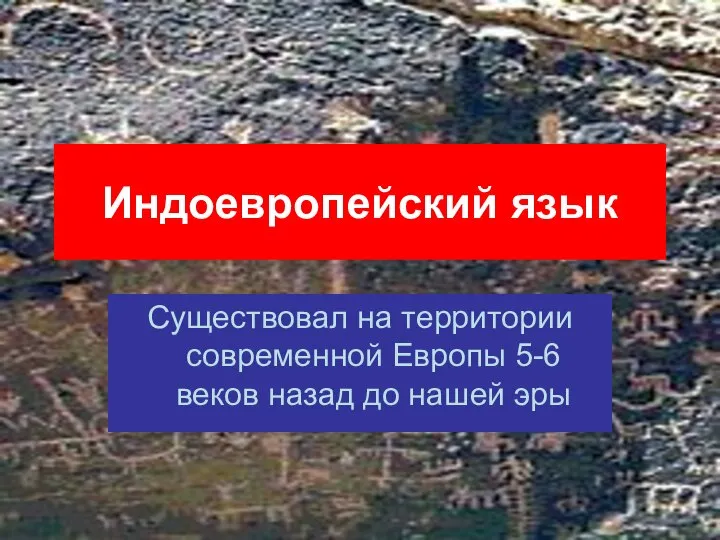 Индоевропейский язык

Существовал на территории современной Европы 5-6 веков назад до нашей эры